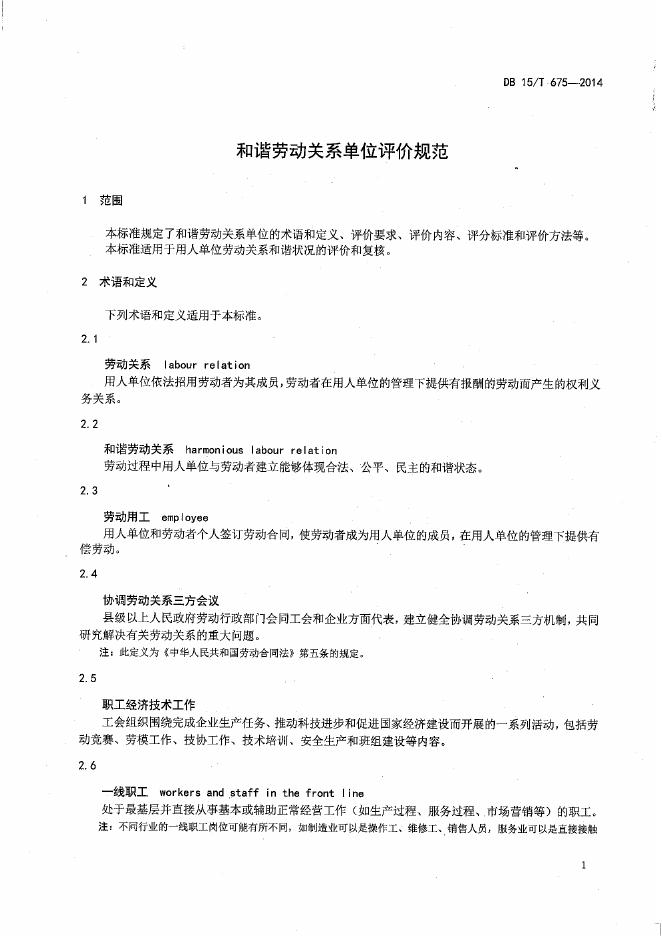 DB 15/T 675—2014

和谐劳动关系单位评价规范

1 范围

本标准规定了和谐劳动关系单位的术语和定义、评价要求、评价内容、评分标准和评价方法等。
本标准适用于用人单位劳动关系和谐状况的评价和复核。

2 术语和定义

下列术语和定义适用于本标准。

2.1

劳动关系 labour relation
用人单位依法招用劳动者为其成员，劳动者在用人单位的管理下提供有报酬的劳动而产生的权利义务关系。

2.2

和谐劳动关系 harmonious labour relation
劳动过程中用人单位与劳动者建立能够体现合法、公平、民主的和谐状态。

2.3

劳动用工 employee
用人单位和劳动者个人签订劳动合同，使劳动者成为用人单位的成员，在用人单位的管理下提供有偿劳动。

2.4

协调劳动关系三方会议
县级以上人民政府劳动行政部门会同工会和企业方面代表，建立健全协调劳动关系三方机制，共同研究解决有关劳动关系的重大问题。
注：此定义为《中华人民共和国劳动合同法》第五条的规定。

2.5

职工经济技术工作
工会组织围绕完成企业生产任务、推动科技进步和促进国家经济建设而开展的一系列活动，包括劳动竞赛、劳模工作、技协工作、技术培训、安全生产和班组建设等内容。

2.6

一线职工 workers and staff in the front line
处于最基层并直接从事基本或辅助正常经营工作（如生产过程、服务过程、市场营销等）的职工。
注：不同行业的一线职工岗位可能有所不同，如制造业可以是操作工、维修工、销售人员，服务业可以是直接接触

1